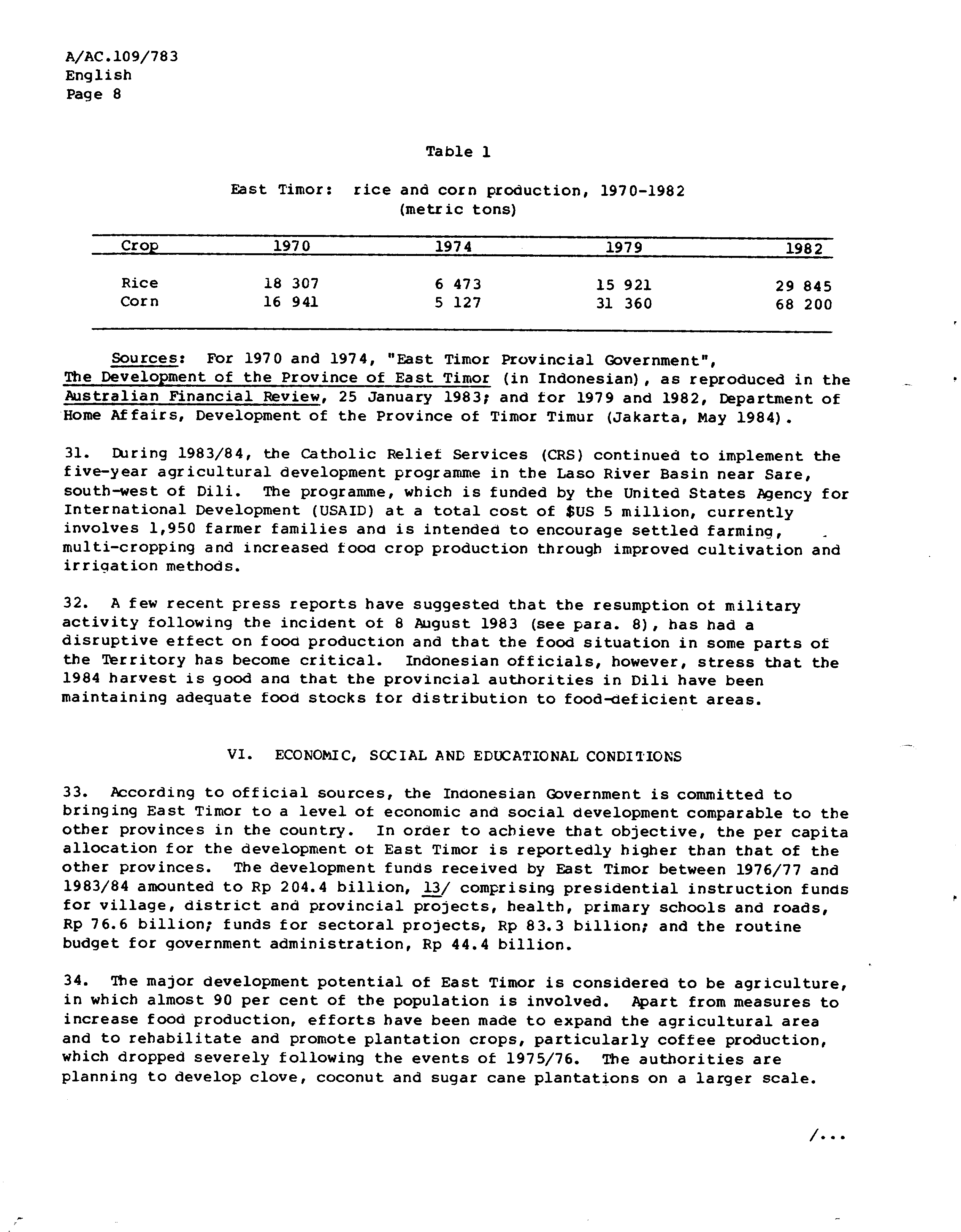 A/AC.109/783
English
Page 8

Table 1

East Timor: rice and corn production, 1970-1982
(metric tons)

| Crop | 1970 | 1974 | 1979 | 1982 |
|---|---|---|---|---|
| Rice | 18 307 | 6 473 | 15 921 | 29 845 |
| Corn | 16 941 | 5 127 | 31 360 | 68 200 |

Sources: For 1970 and 1974, "East Timor Provincial Government", The Development of the Province of East Timor (in Indonesian), as reproduced in the Australian Financial Review, 25 January 1983; and for 1979 and 1982, Department of Home Affairs, Development of the Province of Timor Timur (Jakarta, May 1984).

31. During 1983/84, the Catholic Relief Services (CRS) continued to implement the five-year agricultural development programme in the Laso River Basin near Sare, south-west of Dili. The programme, which is funded by the United States Agency for International Development (USAID) at a total cost of $US 5 million, currently involves 1,950 farmer families and is intended to encourage settled farming, multi-cropping and increased food crop production through improved cultivation and irrigation methods.

32. A few recent press reports have suggested that the resumption of military activity following the incident of 8 August 1983 (see para. 8), has had a disruptive effect on food production and that the food situation in some parts of the Territory has become critical. Indonesian officials, however, stress that the 1984 harvest is good and that the provincial authorities in Dili have been maintaining adequate food stocks for distribution to food-deficient areas.

VI. ECONOMIC, SOCIAL AND EDUCATIONAL CONDITIONS

33. According to official sources, the Indonesian Government is committed to bringing East Timor to a level of economic and social development comparable to the other provinces in the country. In order to achieve that objective, the per capita allocation for the development of East Timor is reportedly higher than that of the other provinces. The development funds received by East Timor between 1976/77 and 1983/84 amounted to Rp 204.4 billion, 13/ comprising presidential instruction funds for village, district and provincial projects, health, primary schools and roads, Rp 76.6 billion; funds for sectoral projects, Rp 83.3 billion; and the routine budget for government administration, Rp 44.4 billion.

34. The major development potential of East Timor is considered to be agriculture, in which almost 90 per cent of the population is involved. Apart from measures to increase food production, efforts have been made to expand the agricultural area and to rehabilitate and promote plantation crops, particularly coffee production, which dropped severely following the events of 1975/76. The authorities are planning to develop clove, coconut and sugar cane plantations on a larger scale.

/...